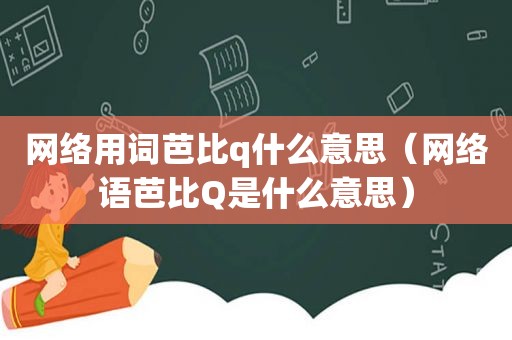 网络用词芭比q什么意思（网络语芭比Q是什么意思）